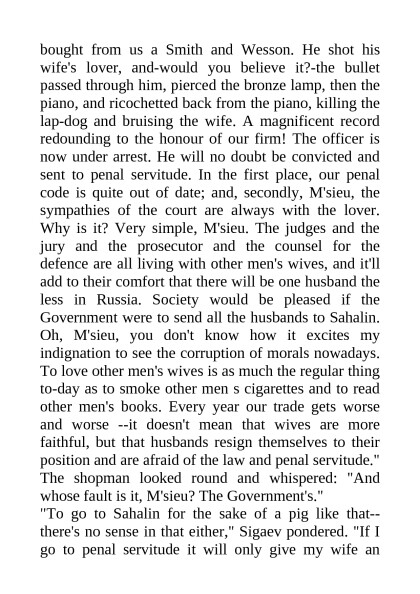 bought from us a Smith and Wesson. He shot his wife's lover, and-would you believe it?-the bullet passed through him, pierced the bronze lamp, then the piano, and ricochetted back from the piano, killing the lap-dog and bruising the wife. A magnificent record redounding to the honour of our firm! The officer is now under arrest. He will no doubt be convicted and sent to penal servitude. In the first place, our penal code is quite out of date; and, secondly, M'sieu, the sympathies of the court are always with the lover. Why is it? Very simple, M'sieu. The judges and the jury and the prosecutor and the counsel for the defence are all living with other men's wives, and it'll add to their comfort that there will be one husband the less in Russia. Society would be pleased if the Government were to send all the husbands to Sahalin. Oh, M'sieu, you don't know how it excites my indignation to see the corruption of morals nowadays. To love other men's wives is as much the regular thing to-day as to smoke other men s cigarettes and to read other men's books. Every year our trade gets worse and worse --it doesn't mean that wives are more faithful, but that husbands resign themselves to their position and are afraid of the law and penal servitude." The shopman looked round and whispered: "And whose fault is it, M'sieu? The Government's."
"To go to Sahalin for the sake of a pig like that--there's no sense in that either," Sigaev pondered. "If I go to penal servitude it will only give my wife an